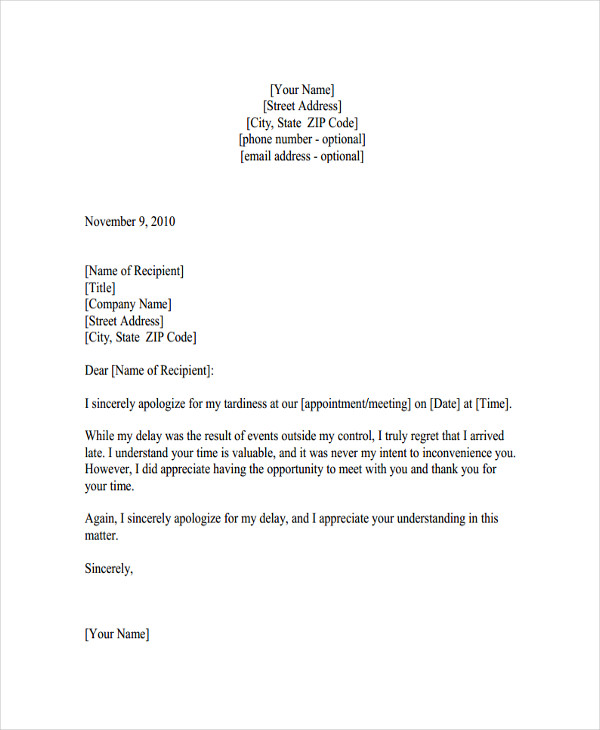 [Your Name]
[Street Address]
[City, State ZIP Code]
[phone number - optional]
[email address - optional]

November 9, 2010

[Name of Recipient]
[Title]
[Company Name]
[Street Address]
[City, State ZIP Code]

Dear [Name of Recipient]:

I sincerely apologize for my tardiness at our [appointment/meeting] on [Date] at [Time].

While my delay was the result of events outside my control, I truly regret that I arrived late. I understand your time is valuable, and it was never my intent to inconvenience you. However, I did appreciate having the opportunity to meet with you and thank you for your time.

Again, I sincerely apologize for my delay, and I appreciate your understanding in this matter.

Sincerely,

[Your Name]